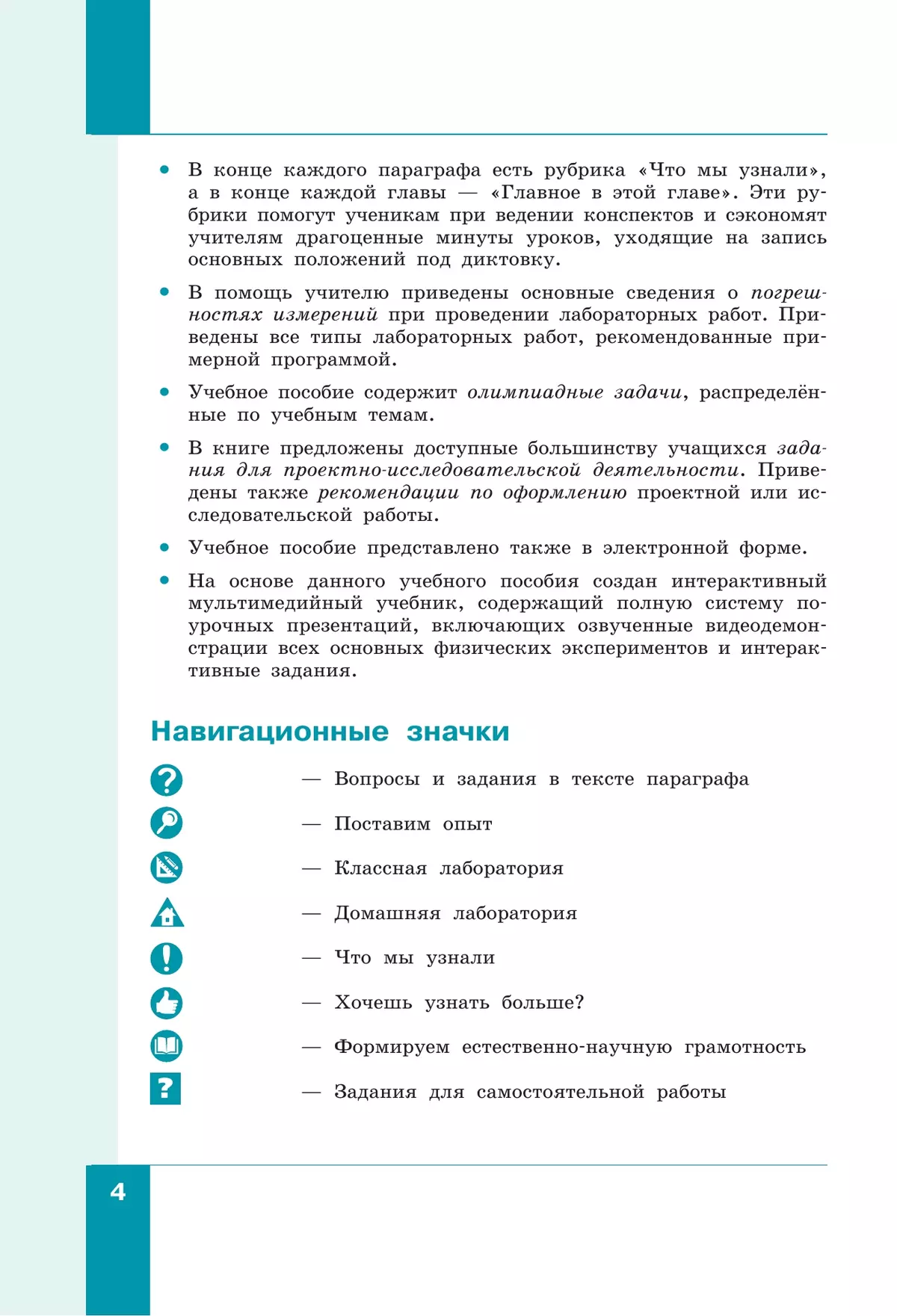 • В конце каждого параграфа есть рубрика «Что мы узнали», а в конце каждой главы — «Главное в этой главе». Эти рубрики помогут ученикам при ведении конспектов и сэкономят учителям драгоценные минуты уроков, уходящие на запись основных положений под диктовку.

• В помощь учителю приведены основные сведения о погрешностях измерений при проведении лабораторных работ. Приведены все типы лабораторных работ, рекомендованные примерной программой.

• Учебное пособие содержит олимпиадные задачи, распределённые по учебным темам.

• В книге предложены доступные большинству учащихся задания для проектно-исследовательской деятельности. Приведены также рекомендации по оформлению проектной или исследовательской работы.

• Учебное пособие представлено также в электронной форме.

• На основе данного учебного пособия создан интерактивный мультимедийный учебник, содержащий полную систему поурочных презентаций, включающих озвученные видеодемонстрации всех основных физических экспериментов и интерактивные задания.

Навигационные значки

— Вопросы и задания в тексте параграфа

— Поставим опыт

— Классная лаборатория

— Домашняя лаборатория

— Что мы узнали

— Хочешь узнать больше?

— Формируем естественно-научную грамотность

— Задания для самостоятельной работы

4